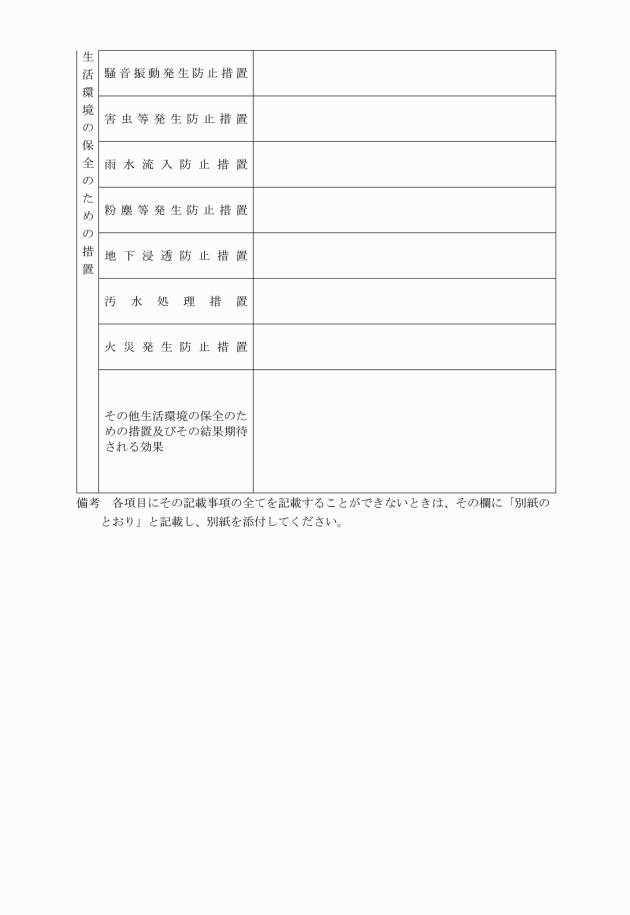 | 生活環境の保全のための措置 | 騒音振動発生防止措置 | |
|---|---|---|
| | 害虫等発生防止措置 | |
| | 雨水流入防止措置 | |
| | 粉塵等発生防止措置 | |
| | 地下浸透防止措置 | |
| | 汚水処理措置 | |
| | 火災発生防止措置 | |
| | その他生活環境の保全のための措置及びその結果期待される効果 | |

備考　各項目にその記載事項の全てを記載することができないときは、その欄に「別紙のとおり」と記載し、別紙を添付してください。